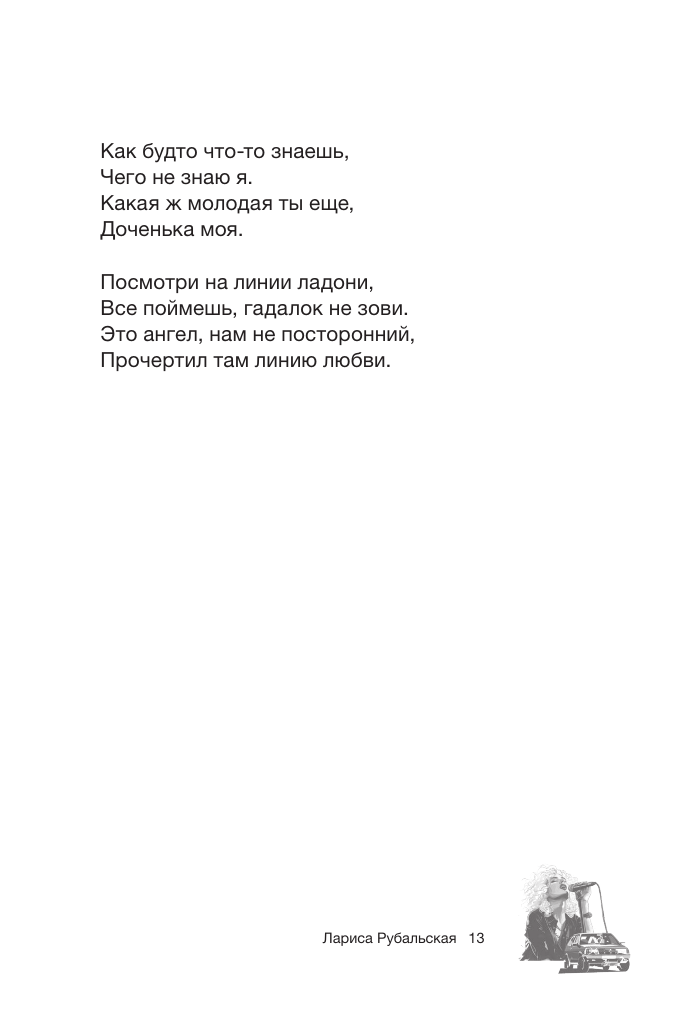 Как будто что-то знаешь,
Чего не знаю я.
Какая ж молодая ты еще,
Доченька моя.

Посмотри на линии ладони,
Все поймешь, гадалок не зови.
Это ангел, нам не посторонний,
Прочертил там линию любви.

Лариса Рубальская 13